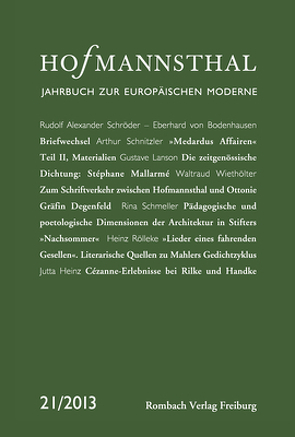 HOfMANNSTHAL

JAHRBUCH ZUR EUROPÄISCHEN MODERNE

Rudolf Alexander Schröder – Eberhard von Bodenhausen Briefwechsel Arthur Schnitzler »Medardus Affairen« Teil II, Materialien Gustave Lanson Die zeitgenössische Dichtung: Stéphane Mallarmé Waltraud Wiethölter Zum Schriftverkehr zwischen Hofmannsthal und Ottonie Gräfin Degenfeld Rina Schmeller Pädagogische und poetologische Dimensionen der Architektur in Stifters »Nachsommer« Heinz Rölleke »Lieder eines fahrenden Gesellen«. Literarische Quellen zu Mahlers Gedichtzyklus Jutta Heinz Cézanne-Erlebnisse bei Rilke und Handke

21/2013

Rombach Verlag Freiburg